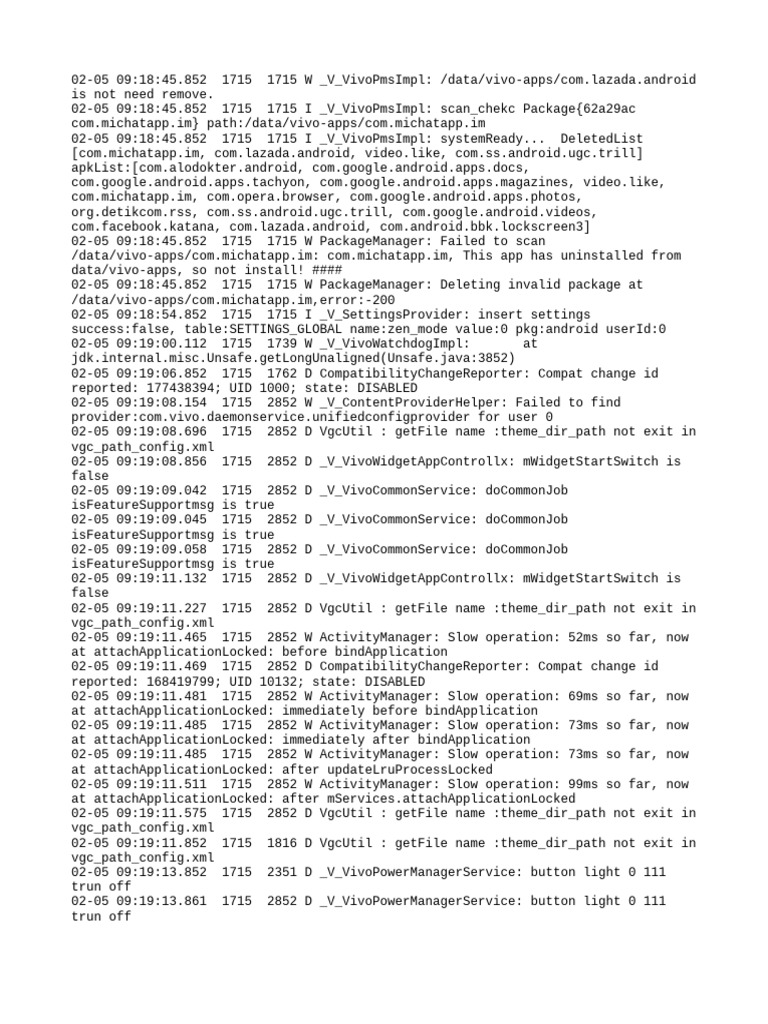 02-05 09:18:45.852 1715 1715 W _V_VivoPmsImpl: /data/vivo-apps/com.lazada.android is not need remove.
02-05 09:18:45.852 1715 1715 I _V_VivoPmsImpl: scan_chekc Package{62a29ac com.michatapp.im} path:/data/vivo-apps/com.michatapp.im
02-05 09:18:45.852 1715 1715 I _V_VivoPmsImpl: systemReady... DeletedList [com.michatapp.im, com.lazada.android, video.like, com.ss.android.ugc.trill] apkList:[com.alodokter.android, com.google.android.apps.docs, com.google.android.apps.tachyon, com.google.android.apps.magazines, video.like, com.michatapp.im, com.opera.browser, com.google.android.apps.photos, org.detikcom.rss, com.ss.android.ugc.trill, com.google.android.videos, com.facebook.katana, com.lazada.android, com.android.bbk.lockscreen3]
02-05 09:18:45.852 1715 1715 W PackageManager: Failed to scan /data/vivo-apps/com.michatapp.im: com.michatapp.im, This app has uninstalled from data/vivo-apps, so not install! ####
02-05 09:18:45.852 1715 1715 W PackageManager: Deleting invalid package at /data/vivo-apps/com.michatapp.im,error:-200
02-05 09:18:54.852 1715 1715 I _V_SettingsProvider: insert settings success:false, table:SETTINGS_GLOBAL name:zen_mode value:0 pkg:android userId:0
02-05 09:19:00.112 1715 1739 W _V_VivoWatchdogImpl: at jdk.internal.misc.Unsafe.getLongUnaligned(Unsafe.java:3852)
02-05 09:19:06.852 1715 1762 D CompatibilityChangeReporter: Compat change id reported: 177438394; UID 1000; state: DISABLED
02-05 09:19:08.154 1715 2852 W _V_ContentProviderHelper: Failed to find provider:com.vivo.daemonservice.unifiedconfigprovider for user 0
02-05 09:19:08.696 1715 2852 D VgcUtil : getFile name :theme_dir_path not exit in vgc_path_config.xml
02-05 09:19:08.856 1715 2852 D _V_VivoWidgetAppControllx: mWidgetStartSwitch is false
02-05 09:19:09.042 1715 2852 D _V_VivoCommonService: doCommonJob isFeatureSupportmsg is true
02-05 09:19:09.045 1715 2852 D _V_VivoCommonService: doCommonJob isFeatureSupportmsg is true
02-05 09:19:09.058 1715 2852 D _V_VivoCommonService: doCommonJob isFeatureSupportmsg is true
02-05 09:19:11.132 1715 2852 D _V_VivoWidgetAppControllx: mWidgetStartSwitch is false
02-05 09:19:11.227 1715 2852 D VgcUtil : getFile name :theme_dir_path not exit in vgc_path_config.xml
02-05 09:19:11.465 1715 2852 W ActivityManager: Slow operation: 52ms so far, now at attachApplicationLocked: before bindApplication
02-05 09:19:11.469 1715 2852 D CompatibilityChangeReporter: Compat change id reported: 168419799; UID 10132; state: DISABLED
02-05 09:19:11.481 1715 2852 W ActivityManager: Slow operation: 69ms so far, now at attachApplicationLocked: immediately before bindApplication
02-05 09:19:11.485 1715 2852 W ActivityManager: Slow operation: 73ms so far, now at attachApplicationLocked: immediately after bindApplication
02-05 09:19:11.485 1715 2852 W ActivityManager: Slow operation: 73ms so far, now at attachApplicationLocked: after updateLruProcessLocked
02-05 09:19:11.511 1715 2852 W ActivityManager: Slow operation: 99ms so far, now at attachApplicationLocked: after mServices.attachApplicationLocked
02-05 09:19:11.575 1715 2852 D VgcUtil : getFile name :theme_dir_path not exit in vgc_path_config.xml
02-05 09:19:11.852 1715 1816 D VgcUtil : getFile name :theme_dir_path not exit in vgc_path_config.xml
02-05 09:19:13.852 1715 2351 D _V_VivoPowerManagerService: button light 0 111 trun off
02-05 09:19:13.861 1715 2852 D _V_VivoPowerManagerService: button light 0 111 trun off